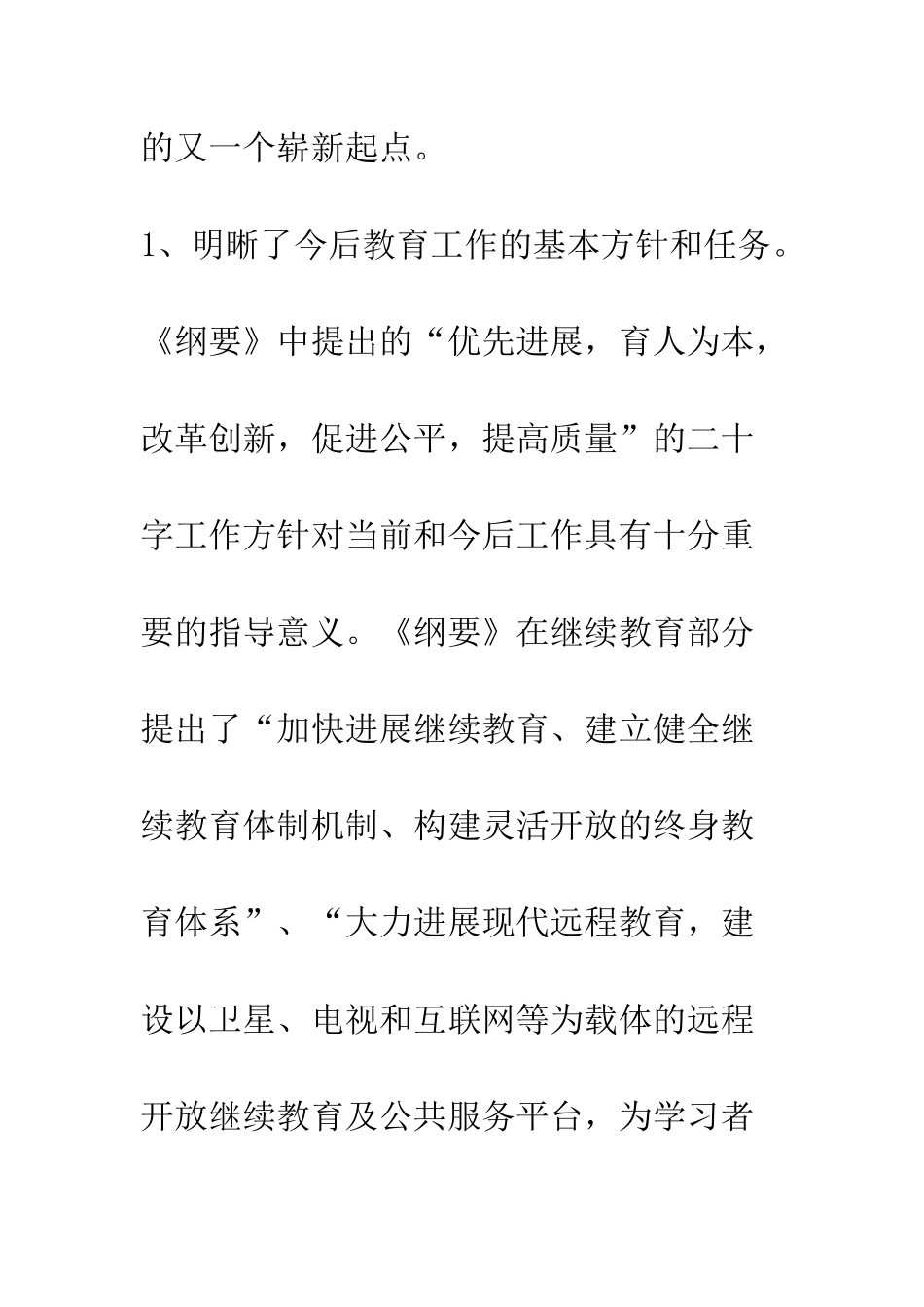 的又一个崭新起点。

1、明晰了今后教育工作的基本方针和任务。《纲要》中提出的“优先进展，育人为本，改革创新，促进公平，提高质量”的二十字工作方针对当前和今后工作具有十分重要的指导意义。《纲要》在继续教育部分提出了“加快进展继续教育、建立健全继续教育体制机制、构建灵活开放的终身教育体系”、“大力进展现代远程教育，建设以卫星、电视和互联网等为载体的远程开放继续教育及公共服务平台，为学习者